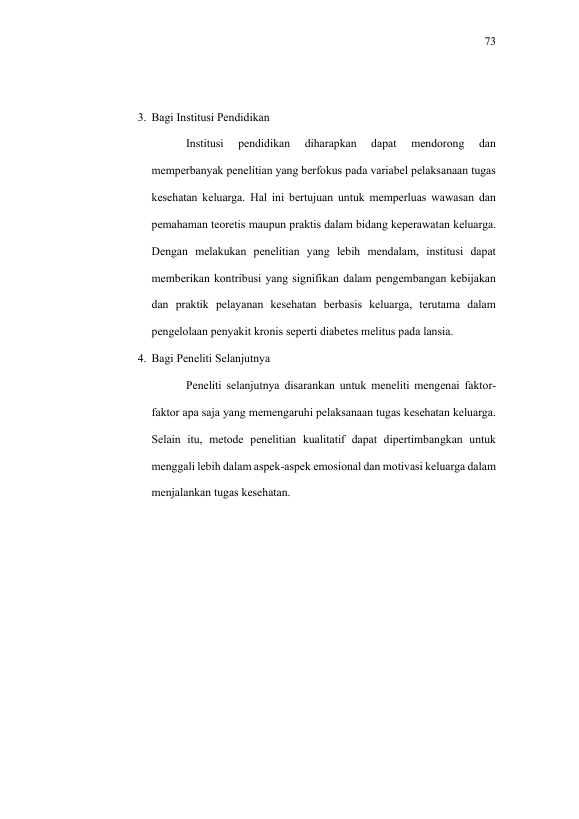 73

3. Bagi Institusi Pendidikan

Institusi pendidikan diharapkan dapat mendorong dan memperbanyak penelitian yang berfokus pada variabel pelaksanaan tugas kesehatan keluarga. Hal ini bertujuan untuk memperluas wawasan dan pemahaman teoretis maupun praktis dalam bidang keperawatan keluarga. Dengan melakukan penelitian yang lebih mendalam, institusi dapat memberikan kontribusi yang signifikan dalam pengembangan kebijakan dan praktik pelayanan kesehatan berbasis keluarga, terutama dalam pengelolaan penyakit kronis seperti diabetes melitus pada lansia.

4. Bagi Peneliti Selanjutnya

Peneliti selanjutnya disarankan untuk meneliti mengenai faktor-faktor apa saja yang memengaruhi pelaksanaan tugas kesehatan keluarga. Selain itu, metode penelitian kualitatif dapat dipertimbangkan untuk menggali lebih dalam aspek-aspek emosional dan motivasi keluarga dalam menjalankan tugas kesehatan.